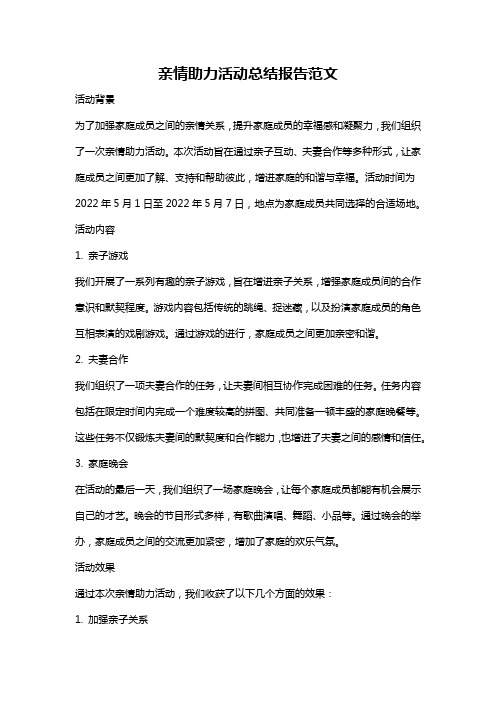 亲情助力活动总结报告范文

活动背景

为了加强家庭成员之间的亲情关系，提升家庭成员的幸福感和凝聚力，我们组织了一次亲情助力活动。本次活动旨在通过亲子互动、夫妻合作等多种形式，让家庭成员之间更加了解、支持和帮助彼此，增进家庭的和谐与幸福。活动时间为 2022 年 5 月 1 日至 2022 年 5 月 7 日，地点为家庭成员共同选择的合适场地。

活动内容

1. 亲子游戏

我们开展了一系列有趣的亲子游戏，旨在增进亲子关系，增强家庭成员间的合作意识和默契程度。游戏内容包括传统的跳绳、捉迷藏，以及扮演家庭成员的角色互相表演的戏剧游戏。通过游戏的进行，家庭成员之间更加亲密和谐。

2. 夫妻合作

我们组织了一项夫妻合作的任务，让夫妻间相互协作完成困难的任务。任务内容包括在限定时间内完成一个难度较高的拼图、共同准备一顿丰盛的家庭晚餐等。这些任务不仅锻炼夫妻间的默契度和合作能力，也增进了夫妻之间的感情和信任。

3. 家庭晚会

在活动的最后一天，我们组织了一场家庭晚会，让每个家庭成员都能有机会展示自己的才艺。晚会的节目形式多样，有歌曲演唱、舞蹈、小品等。通过晚会的举办，家庭成员之间的交流更加紧密，增加了家庭的欢乐气氛。

活动效果

通过本次亲情助力活动，我们收获了以下几个方面的效果：

1. 加强亲子关系